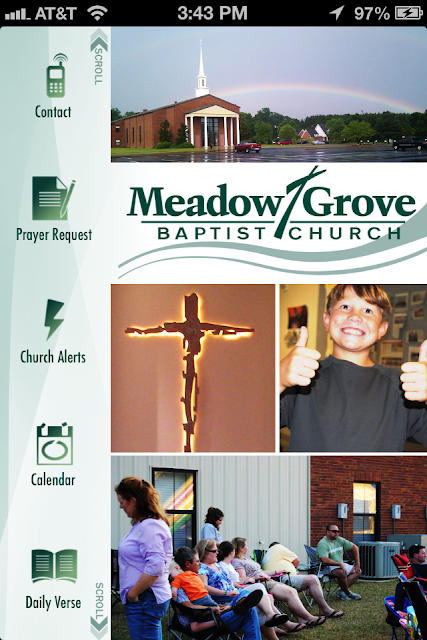 AT&T 3:43 PM 97%

SCROLL

Contact

Prayer Request

Church Alerts

Calendar

Daily Verse

SCROLL

Meadow Grove
BAPTIST CHURCH